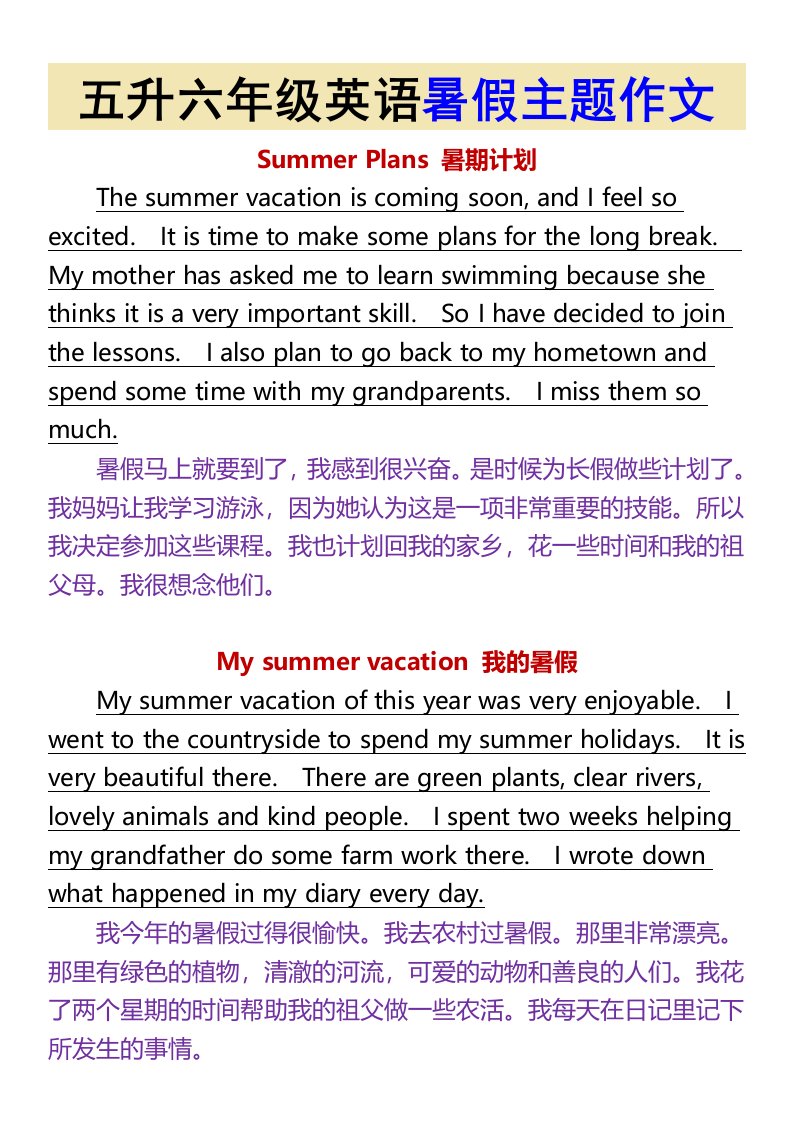 五升六年级英语暑假主题作文

Summer Plans 暑期计划

The summer vacation is coming soon, and I feel so excited. It is time to make some plans for the long break. My mother has asked me to learn swimming because she thinks it is a very important skill. So I have decided to join the lessons. I also plan to go back to my hometown and spend some time with my grandparents. I miss them so much.

暑假马上就要到了，我感到很兴奋。是时候为长假做些计划了。我妈妈让我学习游泳，因为她认为这是一项非常重要的技能。所以我决定参加这些课程。我也计划回我的家乡，花一些时间和我的祖父母。我很想念他们。

My summer vacation 我的暑假

My summer vacation of this year was very enjoyable. I went to the countryside to spend my summer holidays. It is very beautiful there. There are green plants, clear rivers, lovely animals and kind people. I spent two weeks helping my grandfather do some farm work there. I wrote down what happened in my diary every day.

我今年的暑假过得很愉快。我去农村过暑假。那里非常漂亮。那里有绿色的植物，清澈的河流，可爱的动物和善良的人们。我花了两个星期的时间帮助我的祖父做一些农活。我每天在日记里记下所发生的事情。